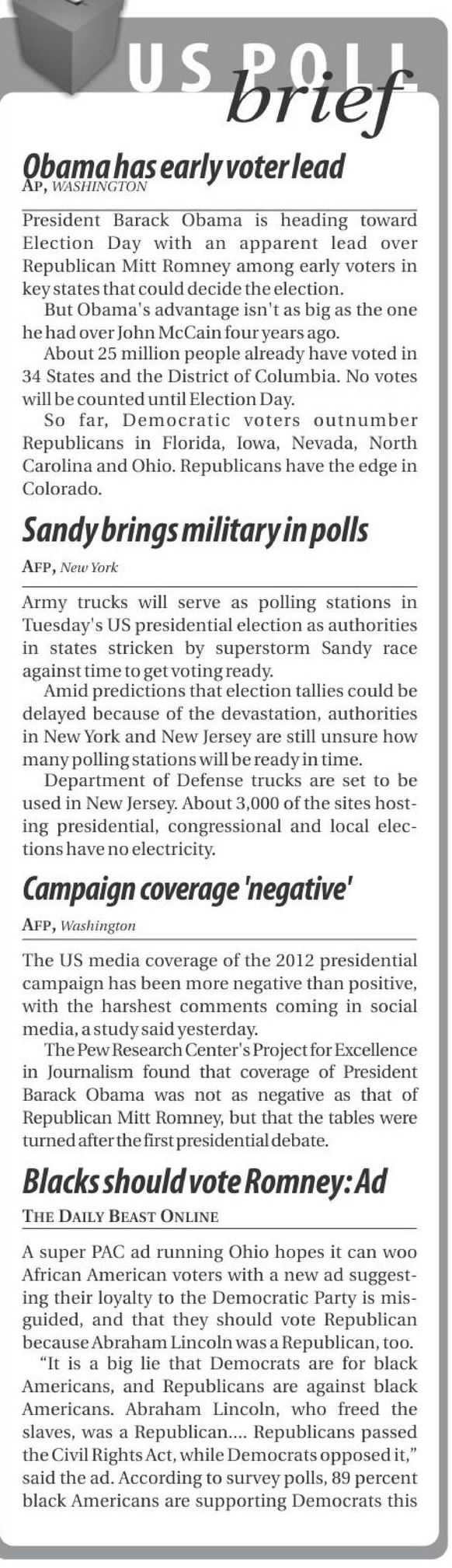 US POLL brief

Obama has early voter lead
AP, WASHINGTON

President Barack Obama is heading toward Election Day with an apparent lead over Republican Mitt Romney among early voters in key states that could decide the election.

But Obama's advantage isn't as big as the one he had over John McCain four years ago.

About 25 million people already have voted in 34 States and the District of Columbia. No votes will be counted until Election Day.

So far, Democratic voters outnumber Republicans in Florida, Iowa, Nevada, North Carolina and Ohio. Republicans have the edge in Colorado.

Sandy brings military in polls
AFP, New York

Army trucks will serve as polling stations in Tuesday's US presidential election as authorities in states stricken by superstorm Sandy race against time to get voting ready.

Amid predictions that election tallies could be delayed because of the devastation, authorities in New York and New Jersey are still unsure how many polling stations will be ready in time.

Department of Defense trucks are set to be used in New Jersey. About 3,000 of the sites hosting presidential, congressional and local elections have no electricity.

Campaign coverage 'negative'
AFP, Washington

The US media coverage of the 2012 presidential campaign has been more negative than positive, with the harshest comments coming in social media, a study said yesterday.

The Pew Research Center's Project for Excellence in Journalism found that coverage of President Barack Obama was not as negative as that of Republican Mitt Romney, but that the tables were turned after the first presidential debate.

Blacks should vote Romney: Ad
THE DAILY BEAST ONLINE

A super PAC ad running Ohio hopes it can woo African American voters with a new ad suggesting their loyalty to the Democratic Party is misguided, and that they should vote Republican because Abraham Lincoln was a Republican, too.

"It is a big lie that Democrats are for black Americans, and Republicans are against black Americans. Abraham Lincoln, who freed the slaves, was a Republican.... Republicans passed the Civil Rights Act, while Democrats opposed it," said the ad. According to survey polls, 89 percent black Americans are supporting Democrats this